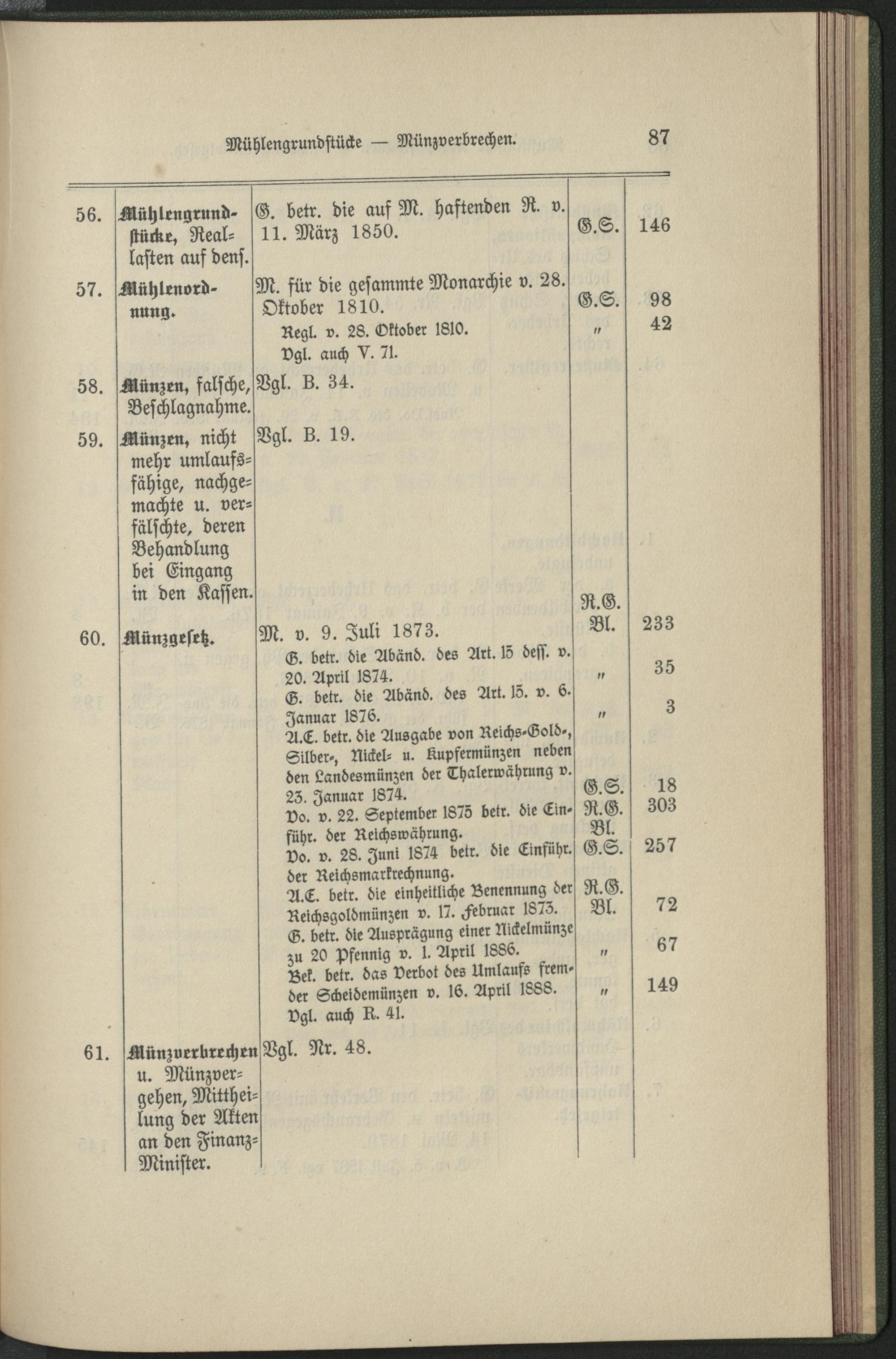 Mühlengrundstücke — Münzverbrechen. 87

| | | | | |
|---|---|---|---|---|
| 56. | Mühlengrundstücke, Reallasten auf dens. | G. betr. die auf M. haftenden R. v. 11. März 1850. | G.S. | 146 |
| 57. | Mühlenordnung. | M. für die gesammte Monarchie v. 28. Oktober 1810. | G.S. | 98 |
| | | Regl. v. 28. Oktober 1810. | " | 42 |
| | | Vgl. auch V. 71. | | |
| 58. | Münzen, falsche, Beschlagnahme. | Vgl. B. 34. | | |
| 59. | Münzen, nicht mehr umlaufsfähige, nachgemachte u. verfälschte, deren Behandlung bei Eingang in den Kassen. | Vgl. B. 19. | | |
| 60. | Münzgesetz. | M. v. 9. Juli 1873. | R.G. Bl. | 233 |
| | | G. betr. die Abänd. des Art. 15 dess. v. 20. April 1874. | " | 35 |
| | | G. betr. die Abänd. des Art. 15. v. 6. Januar 1876. | " | 3 |
| | | A.E. betr. die Ausgabe von Reichs-Gold-, Silber-, Nickel- u. Kupfermünzen neben den Landesmünzen der Thalerwährung v. 23. Januar 1874. | G.S. | 18 |
| | | Vo. v. 22. September 1875 betr. die Einführ. der Reichswährung. | R.G. Bl. | 303 |
| | | Vo. v. 28. Juni 1874 betr. die Einführ. der Reichsmarkrechnung. | G.S. | 257 |
| | | A.E. betr. die einheitliche Benennung der Reichsgoldmünzen v. 17. Februar 1873. | R.G. Bl. | 72 |
| | | G. betr. die Ausprägung einer Nickelmünze zu 20 Pfennig v. 1. April 1886. | " | 67 |
| | | Bek. betr. das Verbot des Umlaufs fremder Scheidemünzen v. 16. April 1888. | " | 149 |
| | | Vgl. auch R. 41. | | |
| 61. | Münzverbrechen u. Münzvergehen, Mittheilung der Akten an den Finanz-Minister. | Vgl. Nr. 48. | | |